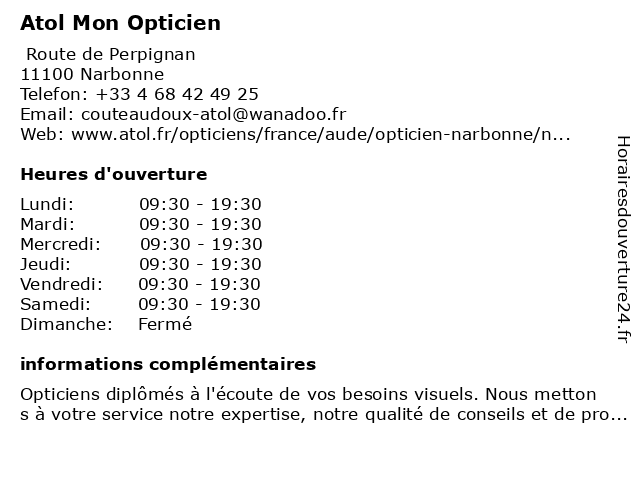 Atol Mon Opticien

Route de Perpignan
11100 Narbonne
Telefon: +33 4 68 42 49 25
Email: couteaudoux-atol@wanadoo.fr
Web: www.atol.fr/opticiens/france/aude/opticien-narbonne/n...

Heures d'ouverture

| Lundi: | 09:30 - 19:30 |
|---|---|
| Mardi: | 09:30 - 19:30 |
| Mercredi: | 09:30 - 19:30 |
| Jeudi: | 09:30 - 19:30 |
| Vendredi: | 09:30 - 19:30 |
| Samedi: | 09:30 - 19:30 |
| Dimanche: | Fermé |

informations complémentaires

Opticiens diplômés à l'écoute de vos besoins visuels. Nous metton s à votre service notre expertise, notre qualité de conseils et de pro...

Horairesdouverture24.fr